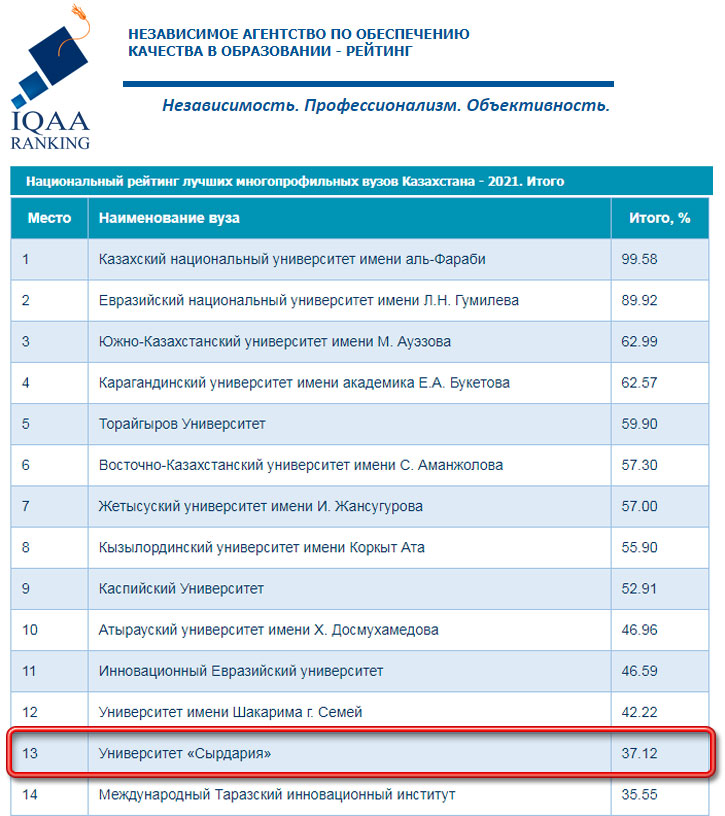 IQAA
RANKING

НЕЗАВИСИМОЕ АГЕНТСТВО ПО ОБЕСПЕЧЕНИЮ КАЧЕСТВА В ОБРАЗОВАНИИ - РЕЙТИНГ

Независимость. Профессионализм. Объективность.

Национальный рейтинг лучших многопрофильных вузов Казахстана - 2021. Итого

| Место | Наименование вуза | Итого, % |
|---|---|---|
| 1 | Казахский национальный университет имени аль-Фараби | 99.58 |
| 2 | Евразийский национальный университет имени Л.Н. Гумилева | 89.92 |
| 3 | Южно-Казахстанский университет имени М. Ауэзова | 62.99 |
| 4 | Карагандинский университет имени академика Е.А. Букетова | 62.57 |
| 5 | Торайгыров Университет | 59.90 |
| 6 | Восточно-Казахстанский университет имени С. Аманжолова | 57.30 |
| 7 | Жетысуский университет имени И. Жансугурова | 57.00 |
| 8 | Кызылординский университет имени Коркыт Ата | 55.90 |
| 9 | Каспийский Университет | 52.91 |
| 10 | Атырауский университет имени Х. Досмухамедова | 46.96 |
| 11 | Инновационный Евразийский университет | 46.59 |
| 12 | Университет имени Шакарима г. Семей | 42.22 |
| 13 | Университет «Сырдария» | 37.12 |
| 14 | Международный Таразский инновационный институт | 35.55 |